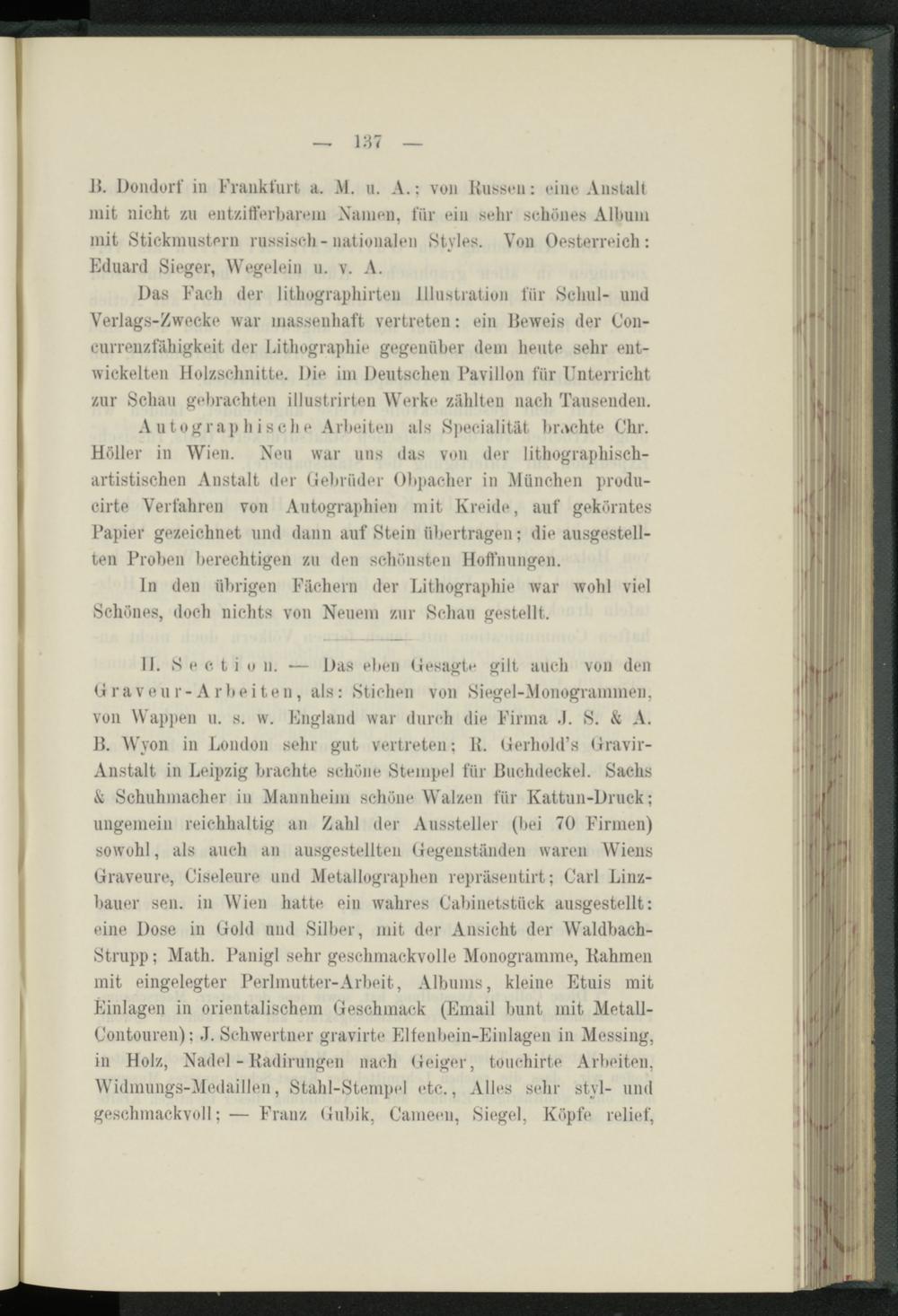 — 137 —

B. Dondorf in Frankfurt a. M. u. A.; von Russen: eine Anstalt mit nicht zu entzifferbarem Namen, für ein sehr schönes Album mit Stickmustern russisch-nationalen Styles. Von Oesterreich: Eduard Sieger, Wegelein u. v. A.

Das Fach der lithographirten Illustration für Schul- und Verlags-Zwecke war massenhaft vertreten: ein Beweis der Concurrenzfähigkeit der Lithographie gegenüber dem heute sehr entwickelten Holzschnitte. Die im Deutschen Pavillon für Unterricht zur Schau gebrachten illustrirten Werke zählten nach Tausenden.

Autographische Arbeiten als Specialität brachte Chr. Höller in Wien. Neu war uns das von der lithographisch-artistischen Anstalt der Gebrüder Obpacher in München producirte Verfahren von Autographien mit Kreide, auf gekörntes Papier gezeichnet und dann auf Stein übertragen; die ausgestellten Proben berechtigen zu den schönsten Hoffnungen.

In den übrigen Fächern der Lithographie war wohl viel Schönes, doch nichts von Neuem zur Schau gestellt.

II. Section. — Das eben Gesagte gilt auch von den Graveur-Arbeiten, als: Stichen von Siegel-Monogrammen, von Wappen u. s. w. England war durch die Firma J. S. & A. B. Wyon in London sehr gut vertreten; R. Gerhold's Gravir-Anstalt in Leipzig brachte schöne Stempel für Buchdeckel. Sachs & Schuhmacher in Mannheim schöne Walzen für Kattun-Druck; ungemein reichhaltig an Zahl der Aussteller (bei 70 Firmen) sowohl, als auch an ausgestellten Gegenständen waren Wiens Graveure, Ciseleure und Metallographen repräsentirt; Carl Linzbauer sen. in Wien hatte ein wahres Cabinetstück ausgestellt: eine Dose in Gold und Silber, mit der Ansicht der Waldbach-Strupp; Math. Panigl sehr geschmackvolle Monogramme, Rahmen mit eingelegter Perlmutter-Arbeit, Albums, kleine Etuis mit Einlagen in orientalischem Geschmack (Email bunt mit Metall-Contouren); J. Schwertner gravirte Elfenbein-Einlagen in Messing, in Holz, Nadel-Radirungen nach Geiger, touchirte Arbeiten, Widmungs-Medaillen, Stahl-Stempel etc., Alles sehr styl- und geschmackvoll; — Franz Gubik, Cameen, Siegel, Köpfe relief,